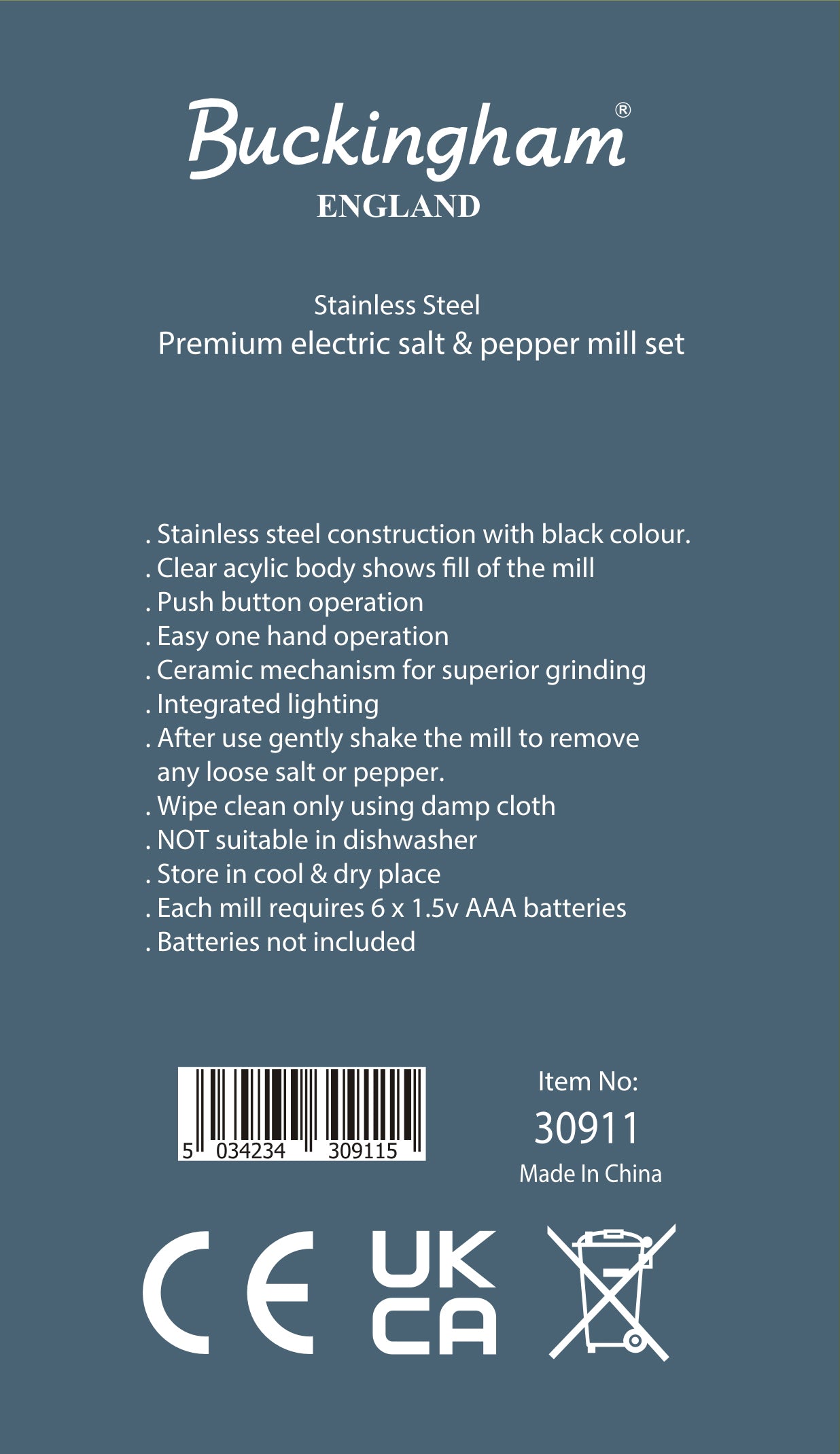 Buckingham®
ENGLAND

Stainless Steel
Premium electric salt & pepper mill set

. Stainless steel construction with black colour.
. Clear acylic body shows fill of the mill
. Push button operation
. Easy one hand operation
. Ceramic mechanism for superior grinding
. Integrated lighting
. After use gently shake the mill to remove any loose salt or pepper.
. Wipe clean only using damp cloth
. NOT suitable in dishwasher
. Store in cool & dry place
. Each mill requires 6 x 1.5v AAA batteries
. Batteries not included

5 034234 309115

Item No:
30911
Made In China

CE
UK
CA